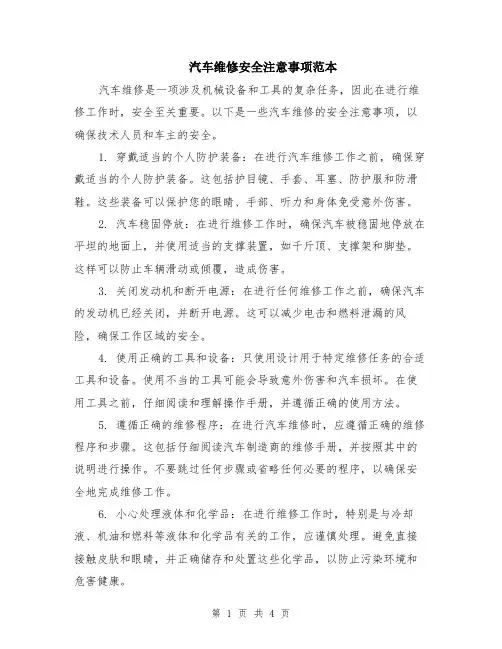 汽车维修安全注意事项范本

汽车维修是一项涉及机械设备和工具的复杂任务，因此在进行维修工作时，安全至关重要。以下是一些汽车维修的安全注意事项，以确保技术人员和车主的安全。

1. 穿戴适当的个人防护装备：在进行汽车维修工作之前，确保穿戴适当的个人防护装备。这包括护目镜、手套、耳塞、防护服和防滑鞋。这些装备可以保护您的眼睛、手部、听力和身体免受意外伤害。

2. 汽车稳固停放：在进行维修工作时，确保汽车被稳固地停放在平坦的地面上，并使用适当的支撑装置，如千斤顶、支撑架和脚垫。这样可以防止车辆滑动或倾覆，造成伤害。

3. 关闭发动机和断开电源：在进行任何维修工作之前，确保汽车的发动机已经关闭，并断开电源。这可以减少电击和燃料泄漏的风险，确保工作区域的安全。

4. 使用正确的工具和设备：只使用设计用于特定维修任务的合适工具和设备。使用不当的工具可能会导致意外伤害和汽车损坏。在使用工具之前，仔细阅读和理解操作手册，并遵循正确的使用方法。

5. 遵循正确的维修程序：在进行汽车维修时，应遵循正确的维修程序和步骤。这包括仔细阅读汽车制造商的维修手册，并按照其中的说明进行操作。不要跳过任何步骤或省略任何必要的程序，以确保安全地完成维修工作。

6. 小心处理液体和化学品：在进行维修工作时，特别是与冷却液、机油和燃料等液体和化学品有关的工作，应谨慎处理。避免直接接触皮肤和眼睛，并正确储存和处置这些化学品，以防止污染环境和危害健康。

第 1 页 共 4 页